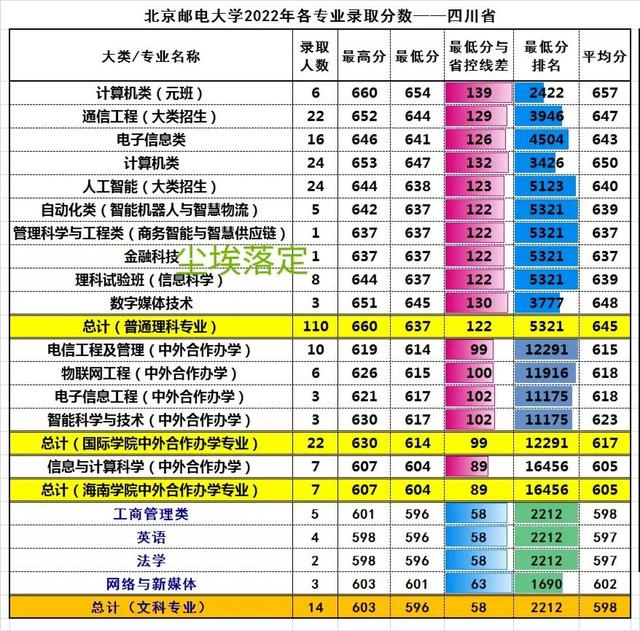 北京邮电大学2022年各专业录取分数——四川省

| 大类/专业名称 | 录取人数 | 最高分 | 最低分 | 最低分与省控线差 | 最低分排名 | 平均分 |
|---|---|---|---|---|---|---|
| 计算机类（元班） | 6 | 660 | 654 | 139 | 2422 | 657 |
| 通信工程（大类招生） | 22 | 652 | 644 | 129 | 3946 | 647 |
| 电子信息类 | 16 | 646 | 641 | 126 | 4504 | 643 |
| 计算机类 | 24 | 653 | 647 | 132 | 3426 | 650 |
| 人工智能（大类招生） | 24 | 644 | 638 | 123 | 5123 | 640 |
| 自动化类（智能机器人与智慧物流） | 5 | 642 | 637 | 122 | 5321 | 639 |
| 管理科学与工程类（商务智能与智慧供应链） | 1 | 637 | 637 | 122 | 5321 | 637 |
| 金融科技 | 1 | 637 | 637 | 122 | 5321 | 637 |
| 理科试验班（信息科学） | 8 | 644 | 637 | 122 | 5321 | 639 |
| 数字媒体技术 | 3 | 651 | 645 | 130 | 3777 | 648 |
| 总计（普通理科专业） | 110 | 660 | 637 | 122 | 5321 | 645 |
| 电信工程及管理（中外合作办学） | 10 | 619 | 614 | 99 | 12291 | 615 |
| 物联网工程（中外合作办学） | 6 | 626 | 615 | 100 | 11916 | 618 |
| 电子信息工程（中外合作办学） | 3 | 621 | 617 | 102 | 11175 | 618 |
| 智能科学与技术（中外合作办学） | 3 | 630 | 617 | 102 | 11175 | 623 |
| 总计（国际学院中外合作办学专业） | 22 | 630 | 614 | 99 | 12291 | 617 |
| 信息与计算科学（中外合作办学） | 7 | 607 | 604 | 89 | 16456 | 605 |
| 总计（海南学院中外合作办学专业） | 7 | 607 | 604 | 89 | 16456 | 605 |
| 工商管理类 | 5 | 601 | 596 | 58 | 2212 | 598 |
| 英语 | 4 | 598 | 596 | 58 | 2212 | 597 |
| 法学 | 2 | 598 | 596 | 58 | 2212 | 597 |
| 网络与新媒体 | 3 | 603 | 601 | 63 | 1690 | 602 |
| 总计（文科专业） | 14 | 603 | 596 | 58 | 2212 | 598 |

尘埃落定